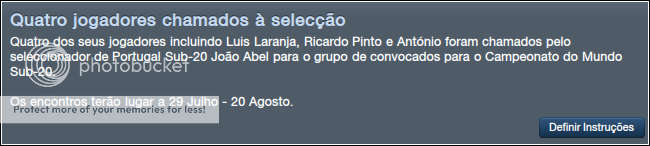 Quatro jogadores chamados à selecção

Quatro dos seus jogadores incluindo Luis Laranja, Ricardo Pinto e António foram chamados pelo seleccionador de Portugal Sub-20 João Abel para o grupo de convocados para o Campeonato do Mundo Sub-20.

photobucket

Os encontros terão lugar a 29 Julho - 20 Agosto.

Protect more of your memories for less!

Definir Instruções